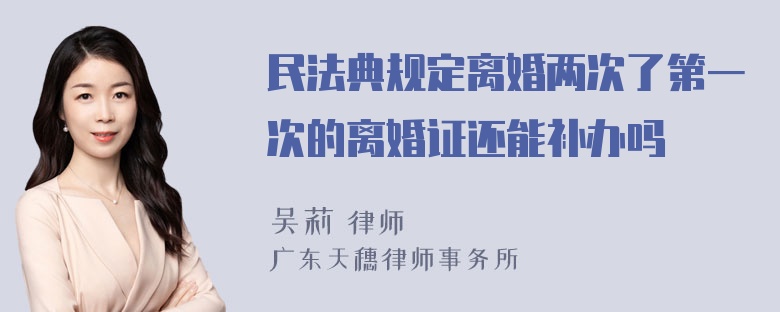 民法典规定离婚两次了第一次的离婚证还能补办吗

吴莉 律师
广东天穗律师事务所